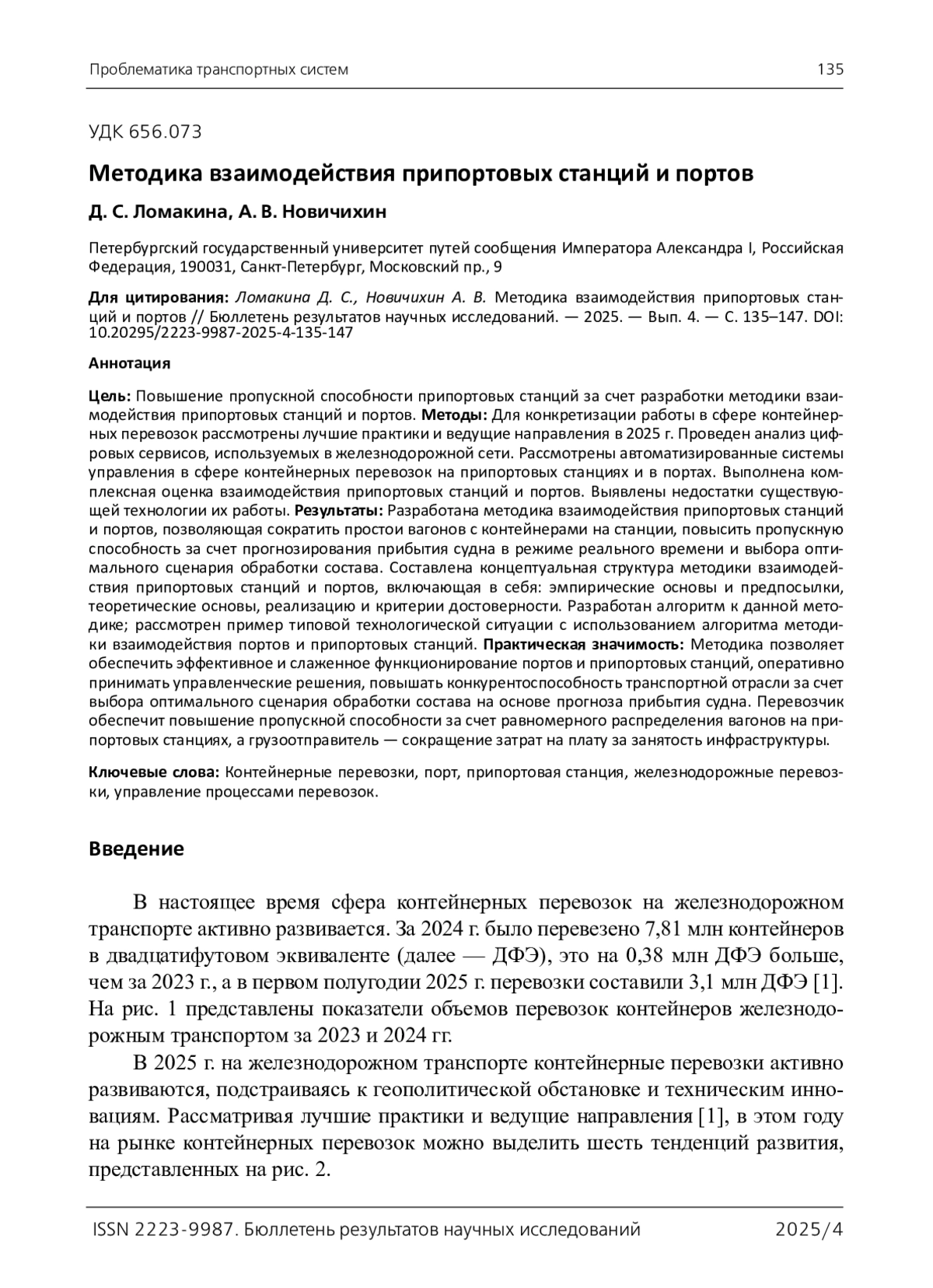 Проблематика транспортных систем 135

УДК 656.073

Методика взаимодействия припортовых станций и портов

Д. С. Ломакина, А. В. Новичихин

Петербургский государственный университет путей сообщения Императора Александра I, Российская Федерация, 190031, Санкт-Петербург, Московский пр., 9

Для цитирования: Ломакина Д. С., Новичихин А. В. Методика взаимодействия припортовых станций и портов // Бюллетень результатов научных исследований. — 2025. — Вып. 4. — С. 135–147. DOI: 10.20295/2223-9987-2025-4-135-147

Аннотация

Цель: Повышение пропускной способности припортовых станций за счет разработки методики взаимодействия припортовых станций и портов. Методы: Для конкретизации работы в сфере контейнерных перевозок рассмотрены лучшие практики и ведущие направления в 2025 г. Проведен анализ цифровых сервисов, используемых в железнодорожной сети. Рассмотрены автоматизированные системы управления в сфере контейнерных перевозок на припортовых станциях и в портах. Выполнена комплексная оценка взаимодействия припортовых станций и портов. Выявлены недостатки существующей технологии их работы. Результаты: Разработана методика взаимодействия припортовых станций и портов, позволяющая сократить простои вагонов с контейнерами на станции, повысить пропускную способность за счет прогнозирования прибытия судна в режиме реального времени и выбора оптимального сценария обработки состава. Составлена концептуальная структура методики взаимодействия припортовых станций и портов, включающая в себя: эмпирические основы и предпосылки, теоретические основы, реализацию и критерии достоверности. Разработан алгоритм к данной методике; рассмотрен пример типовой технологической ситуации с использованием алгоритма методики взаимодействия портов и припортовых станций. Практическая значимость: Методика позволяет обеспечить эффективное и слаженное функционирование портов и припортовых станций, оперативно принимать управленческие решения, повышать конкурентоспособность транспортной отрасли за счет выбора оптимального сценария обработки состава на основе прогноза прибытия судна. Перевозчик обеспечит повышение пропускной способности за счет равномерного распределения вагонов на припортовых станциях, а грузоотправитель — сокращение затрат на плату за занятость инфраструктуры.

Ключевые слова: Контейнерные перевозки, порт, припортовая станция, железнодорожные перевозки, управление процессами перевозок.

Введение

В настоящее время сфера контейнерных перевозок на железнодорожном транспорте активно развивается. За 2024 г. было перевезено 7,81 млн контейнеров в двадцатифутовом эквиваленте (далее — ДФЭ), это на 0,38 млн ДФЭ больше, чем за 2023 г., а в первом полугодии 2025 г. перевозки составили 3,1 млн ДФЭ [1]. На рис. 1 представлены показатели объемов перевозок контейнеров железнодорожным транспортом за 2023 и 2024 гг.

В 2025 г. на железнодорожном транспорте контейнерные перевозки активно развиваются, подстраиваясь к геополитической обстановке и техническим инновациям. Рассматривая лучшие практики и ведущие направления [1], в этом году на рынке контейнерных перевозок можно выделить шесть тенденций развития, представленных на рис. 2.

ISSN 2223-9987. Бюллетень результатов научных исследований 2025/4